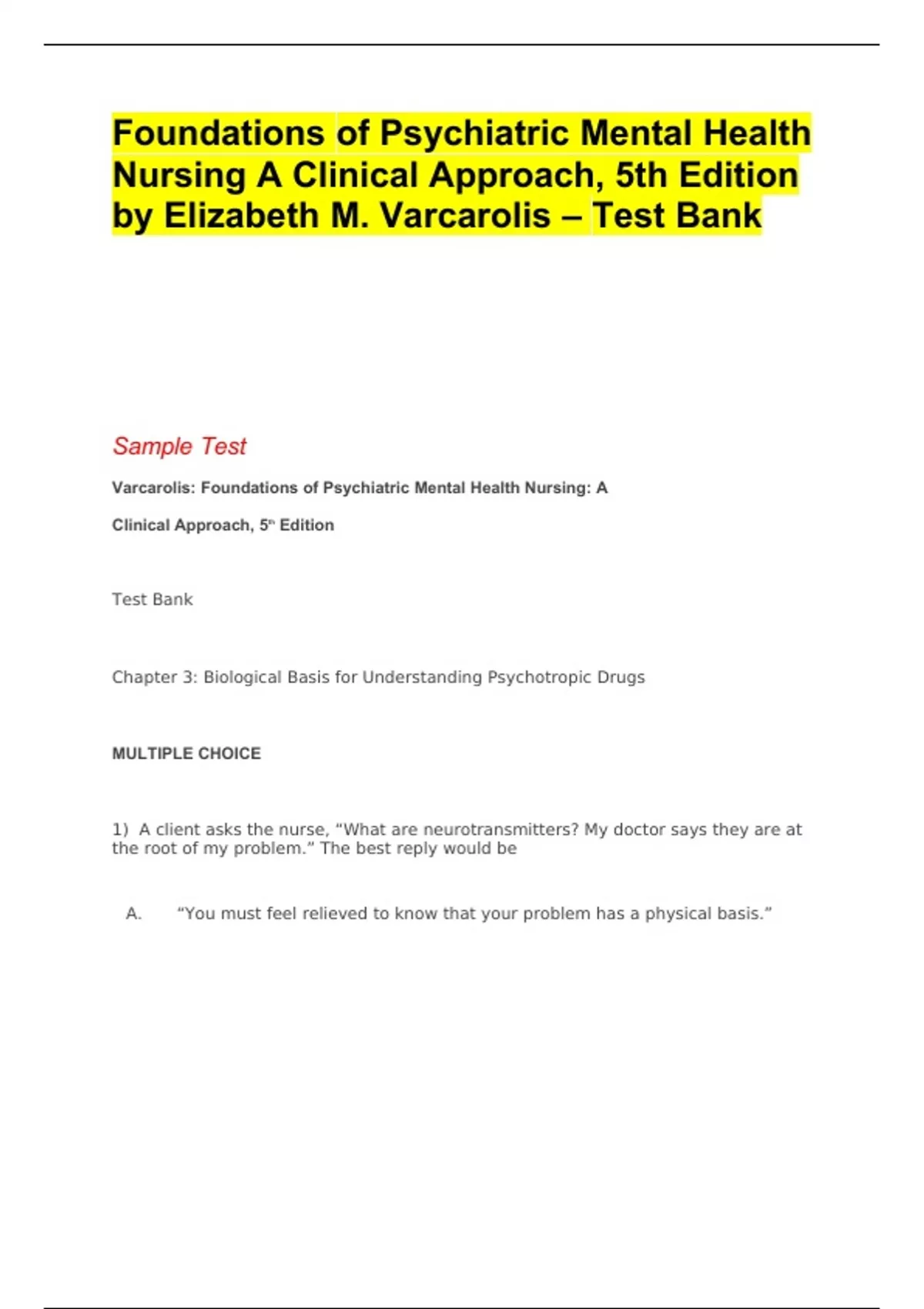 Foundations of Psychiatric Mental Health Nursing A Clinical Approach, 5th Edition by Elizabeth M. Varcarolis – Test Bank

Sample Test

Varcarolis: Foundations of Psychiatric Mental Health Nursing: A

Clinical Approach, 5th Edition

Test Bank

Chapter 3: Biological Basis for Understanding Psychotropic Drugs

MULTIPLE CHOICE

1) A client asks the nurse, “What are neurotransmitters? My doctor says they are at the root of my problem.” The best reply would be

A. “You must feel relieved to know that your problem has a physical basis.”